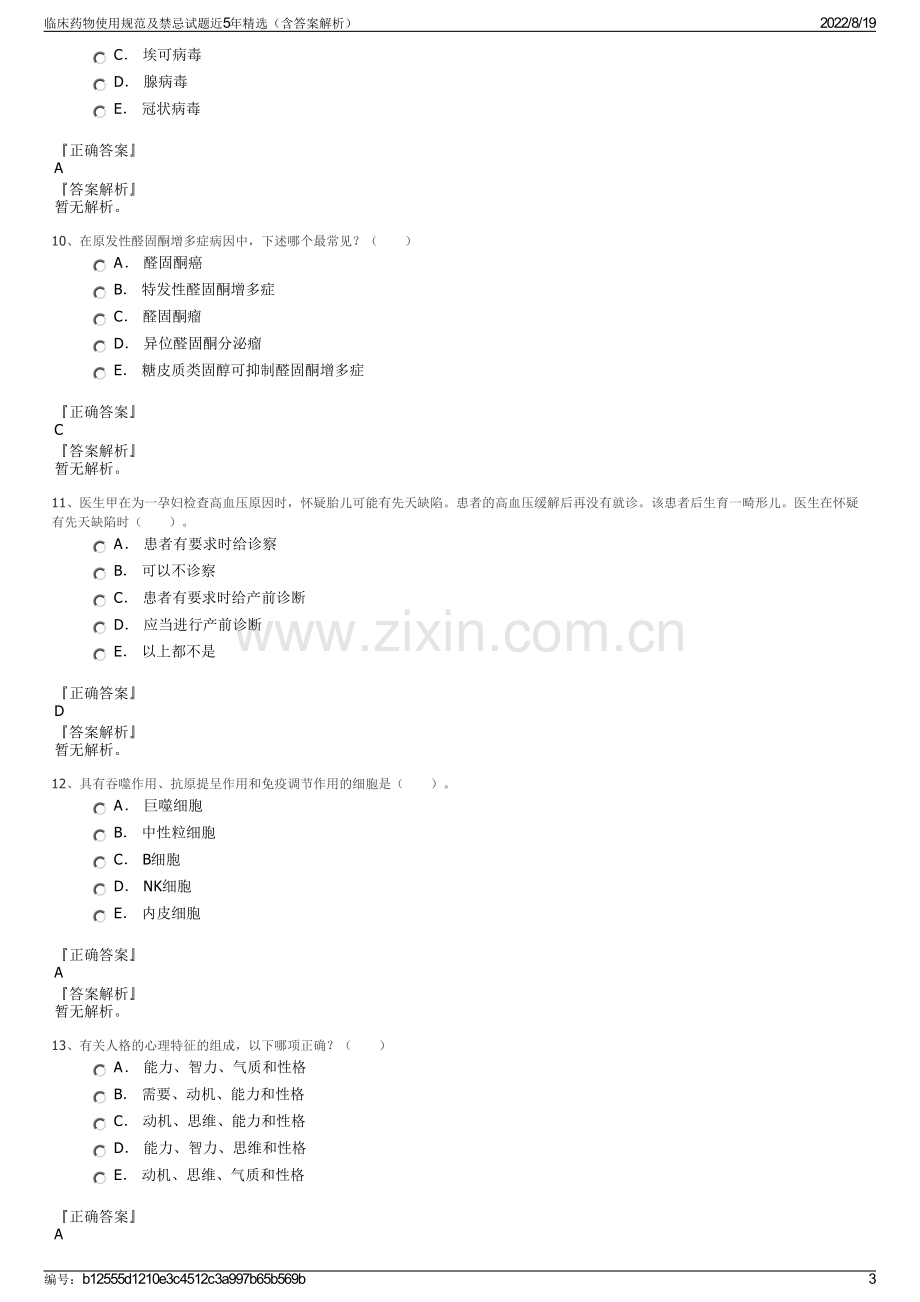 临床药物使用规范及禁忌试题近5年精选（含答案解析）
2022/8/19

C. 埃可病毒

D. 腺病毒

E. 冠状病毒

『正确答案』
A
『答案解析』
暂无解析。

10、在原发性醛固酮增多症病因中，下述哪个最常见？（ ）

A. 醛固酮癌

B. 特发性醛固酮增多症

C. 醛固酮瘤

D. 异位醛固酮分泌瘤

E. 糖皮质类固醇可抑制醛固酮增多症

『正确答案』
C
『答案解析』
暂无解析。

11、医生甲在为一孕妇检查高血压原因时，怀疑胎儿可能有先天缺陷。患者的高血压缓解后再没有就诊。该患者后生育一畸形儿。医生在怀疑有先天缺陷时（ ）。

A. 患者有要求时给诊察

B. 可以不诊察

C. 患者有要求时给产前诊断

D. 应当进行产前诊断

E. 以上都不是

『正确答案』
D
『答案解析』
暂无解析。

12、具有吞噬作用、抗原提呈作用和免疫调节作用的细胞是（ ）。

A. 巨噬细胞

B. 中性粒细胞

C. B细胞

D. NK细胞

E. 内皮细胞

『正确答案』
A
『答案解析』
暂无解析。

13、有关人格的心理特征的组成，以下哪项正确？（ ）

A. 能力、智力、气质和性格

B. 需要、动机、能力和性格

C. 动机、思维、能力和性格

D. 能力、智力、思维和性格

E. 动机、思维、气质和性格

『正确答案』
A

编号：b12555d1210e3c4512c3a997b65b569b
3

www.zixin.com.cn